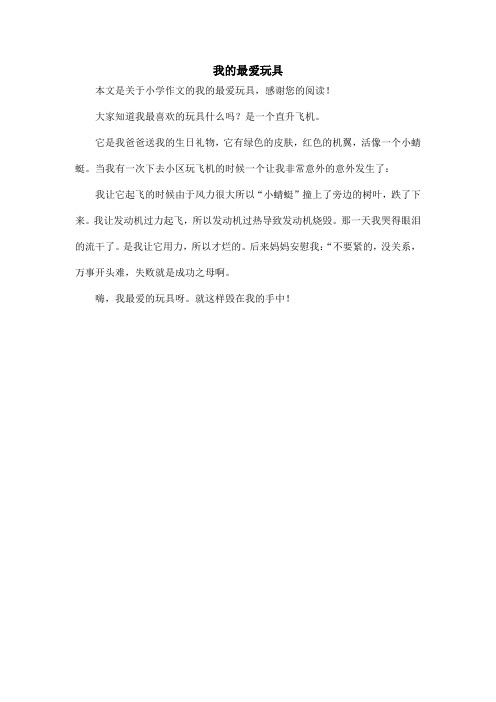 我的最爱玩具

本文是关于小学作文的我的最爱玩具，感谢您的阅读！

大家知道我最喜欢的玩具什么吗？是一个直升飞机。

它是我爸爸送我的生日礼物，它有绿色的皮肤，红色的机翼，活像一个小蜻蜓。当我有一次下去小区玩飞机的时候一个让我非常意外的意外发生了：

我让它起飞的时候由于风力很大所以“小蜻蜓”撞上了旁边的树叶，跌了下来。我让发动机过力起飞，所以发动机过热导致发动机烧毁。那一天我哭得眼泪的流干了。是我让它用力，所以才烂的。后来妈妈安慰我：“不要紧的，没关系，万事开头难，失败就是成功之母啊。

嗨，我最爱的玩具呀。就这样毁在我的手中！